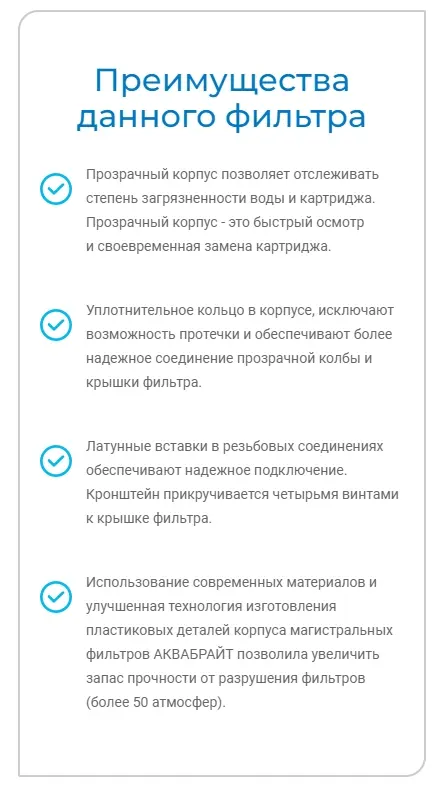 Преимущества данного фильтра

Прозрачный корпус позволяет отслеживать степень загрязненности воды и картриджа. Прозрачный корпус - это быстрый осмотр и своевременная замена картриджа.

Уплотнительное кольцо в корпусе, исключают возможность протечки и обеспечивают более надежное соединение прозрачной колбы и крышки фильтра.

Латунные вставки в резьбовых соединениях обеспечивают надежное подключение. Кронштейн прикручивается четырьмя винтами к крышке фильтра.

Использование современных материалов и улучшенная технология изготовления пластиковых деталей корпуса магистральных фильтров АКВАБРАЙТ позволила увеличить запас прочности от разрушения фильтров (более 50 атмосфер).